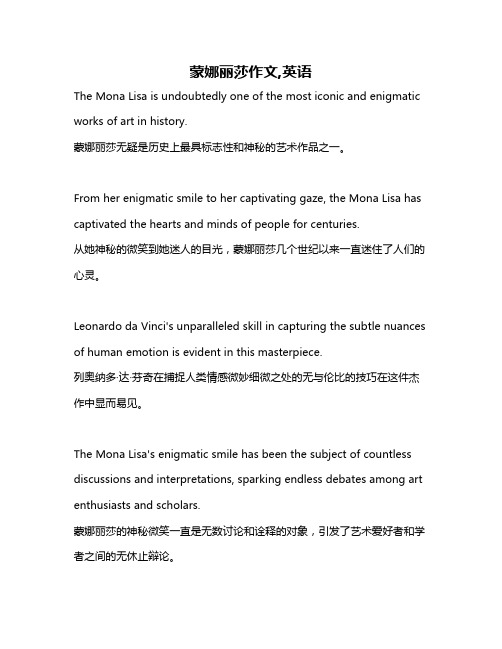 蒙娜丽莎作文,英语

The Mona Lisa is undoubtedly one of the most iconic and enigmatic works of art in history.
蒙娜丽莎无疑是历史上最具标志性和神秘的艺术作品之一。

From her enigmatic smile to her captivating gaze, the Mona Lisa has captivated the hearts and minds of people for centuries.
从她神秘的微笑到她迷人的目光，蒙娜丽莎几个世纪以来一直迷住了人们的心灵。

Leonardo da Vinci's unparalleled skill in capturing the subtle nuances of human emotion is evident in this masterpiece.
列奥纳多·达·芬奇在捕捉人类情感微妙细微之处的无与伦比的技巧在这件杰作中显而易见。

The Mona Lisa's enigmatic smile has been the subject of countless discussions and interpretations, sparking endless debates among art enthusiasts and scholars.
蒙娜丽莎的神秘微笑一直是无数讨论和诠释的对象，引发了艺术爱好者和学者之间的无休止辩论。